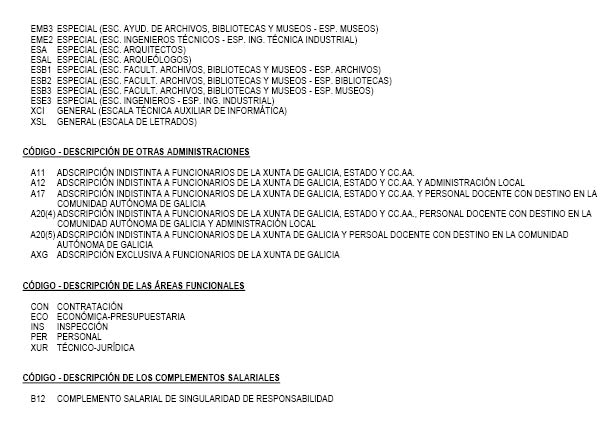 EMB3 ESPECIAL (ESC. AYUD. DE ARCHIVOS, BIBLIOTECAS Y MUSEOS - ESP. MUSEOS)
EME2 ESPECIAL (ESC. INGENIEROS TÉCNICOS - ESP. ING. TÉCNICA INDUSTRIAL)
ESA ESPECIAL (ESC. ARQUITECTOS)
ESAL ESPECIAL (ESC. ARQUEÓLOGOS)
ESB1 ESPECIAL (ESC. FACULT. ARCHIVOS, BIBLIOTECAS Y MUSEOS - ESP. ARCHIVOS)
ESB2 ESPECIAL (ESC. FACULT. ARCHIVOS, BIBLIOTECAS Y MUSEOS - ESP. BIBLIOTECAS)
ESB3 ESPECIAL (ESC. FACULT. ARCHIVOS, BIBLIOTECAS Y MUSEOS - ESP. MUSEOS)
ESE3 ESPECIAL (ESC. INGENIEROS - ESP. ING. INDUSTRIAL)
XCI GENERAL (ESCALA TÉCNICA AUXILIAR DE INFORMÁTICA)
XSL GENERAL (ESCALA DE LETRADOS)

CÓDIGO - DESCRIPCIÓN DE OTRAS ADMINISTRACIONES

A11 ADSCRIPCIÓN INDISTINTA A FUNCIONARIOS DE LA XUNTA DE GALICIA, ESTADO Y CC.AA.
A12 ADSCRIPCIÓN INDISTINTA A FUNCIONARIOS DE LA XUNTA DE GALICIA, ESTADO Y CC.AA. Y ADMINISTRACIÓN LOCAL
A17 ADSCRIPCIÓN INDISTINTA A FUNCIONARIOS DE LA XUNTA DE GALICIA, ESTADO Y CC.AA. Y PERSONAL DOCENTE CON DESTINO EN LA COMUNIDAD AUTÓNOMA DE GALICIA
A20(4) ADSCRIPCIÓN INDISTINTA A FUNCIONARIOS DE LA XUNTA DE GALICIA, ESTADO Y CC.AA., PERSONAL DOCENTE CON DESTINO EN LA COMUNIDAD AUTÓNOMA DE GALICIA Y ADMINISTRACIÓN LOCAL
A20(5) ADSCRIPCIÓN INDISTINTA A FUNCIONARIOS DE LA XUNTA DE GALICIA Y PERSOAL DOCENTE CON DESTINO EN LA COMUNIDAD AUTÓNOMA DE GALICIA
AXG ADSCRIPCIÓN EXCLUSIVA A FUNCIONARIOS DE LA XUNTA DE GALICIA

CÓDIGO - DESCRIPCIÓN DE LAS ÁREAS FUNCIONALES

CON CONTRATACIÓN
ECO ECONÓMICA-PRESUPUESTARIA
INS INSPECCIÓN
PER PERSONAL
XUR TÉCNICO-JURÍDICA

CÓDIGO - DESCRIPCIÓN DE LOS COMPLEMENTOS SALARIALES

B12 COMPLEMENTO SALARIAL DE SINGULARIDAD DE RESPONSABILIDAD